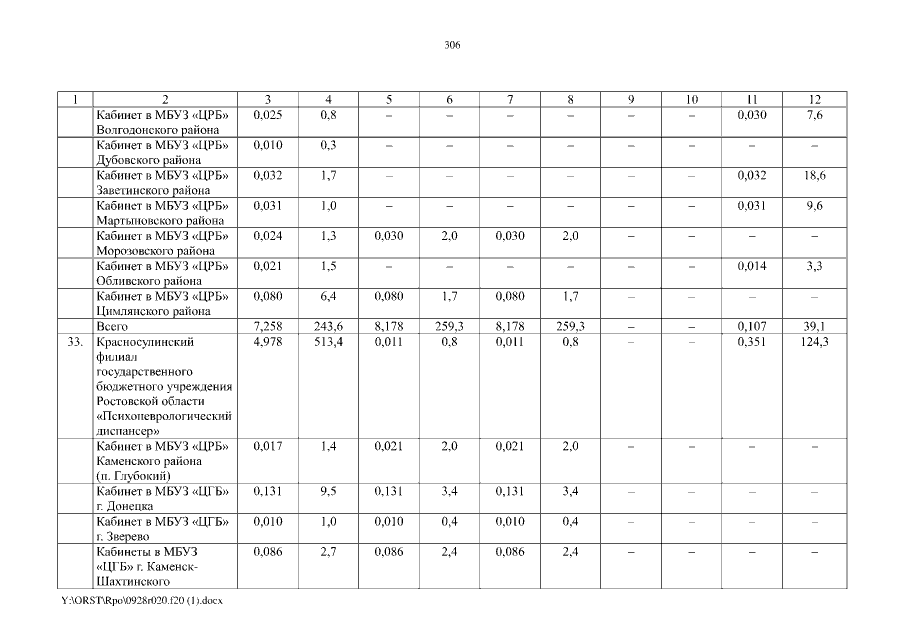 306

| 1 | 2 | 3 | 4 | 5 | 6 | 7 | 8 | 9 | 10 | 11 | 12 |
|---|---|---|---|---|---|---|---|---|---|---|---|
| | Кабинет в МБУЗ «ЦРБ» Волгодонского района | 0,025 | 0,8 | – | – | – | – | – | – | 0,030 | 7,6 |
| | Кабинет в МБУЗ «ЦРБ» Дубовского района | 0,010 | 0,3 | – | – | – | – | – | – | – | – |
| | Кабинет в МБУЗ «ЦРБ» Заветинского района | 0,032 | 1,7 | – | – | – | – | – | – | 0,032 | 18,6 |
| | Кабинет в МБУЗ «ЦРБ» Мартыновского района | 0,031 | 1,0 | – | – | – | – | – | – | 0,031 | 9,6 |
| | Кабинет в МБУЗ «ЦРБ» Морозовского района | 0,024 | 1,3 | 0,030 | 2,0 | 0,030 | 2,0 | – | – | – | – |
| | Кабинет в МБУЗ «ЦРБ» Обливского района | 0,021 | 1,5 | – | – | – | – | – | – | 0,014 | 3,3 |
| | Кабинет в МБУЗ «ЦРБ» Цимлянского района | 0,080 | 6,4 | 0,080 | 1,7 | 0,080 | 1,7 | – | – | – | – |
| | Всего | 7,258 | 243,6 | 8,178 | 259,3 | 8,178 | 259,3 | – | – | 0,107 | 39,1 |
| 33. | Красносулинский филиал государственного бюджетного учреждения Ростовской области «Психоневрологический диспансер» | 4,978 | 513,4 | 0,011 | 0,8 | 0,011 | 0,8 | – | – | 0,351 | 124,3 |
| | Кабинет в МБУЗ «ЦРБ» Каменского района (п. Глубокий) | 0,017 | 1,4 | 0,021 | 2,0 | 0,021 | 2,0 | – | – | – | – |
| | Кабинет в МБУЗ «ЦГБ» г. Донецка | 0,131 | 9,5 | 0,131 | 3,4 | 0,131 | 3,4 | – | – | – | – |
| | Кабинет в МБУЗ «ЦГБ» г. Зверево | 0,010 | 1,0 | 0,010 | 0,4 | 0,010 | 0,4 | – | – | – | – |
| | Кабинеты в МБУЗ «ЦГБ» г. Каменск-Шахтинского | 0,086 | 2,7 | 0,086 | 2,4 | 0,086 | 2,4 | – | – | – | – |

Y:\ORST\Rpo\0928r020.f20 (1).docx